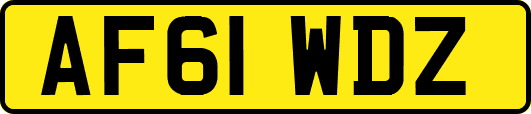 AF61 WDZ